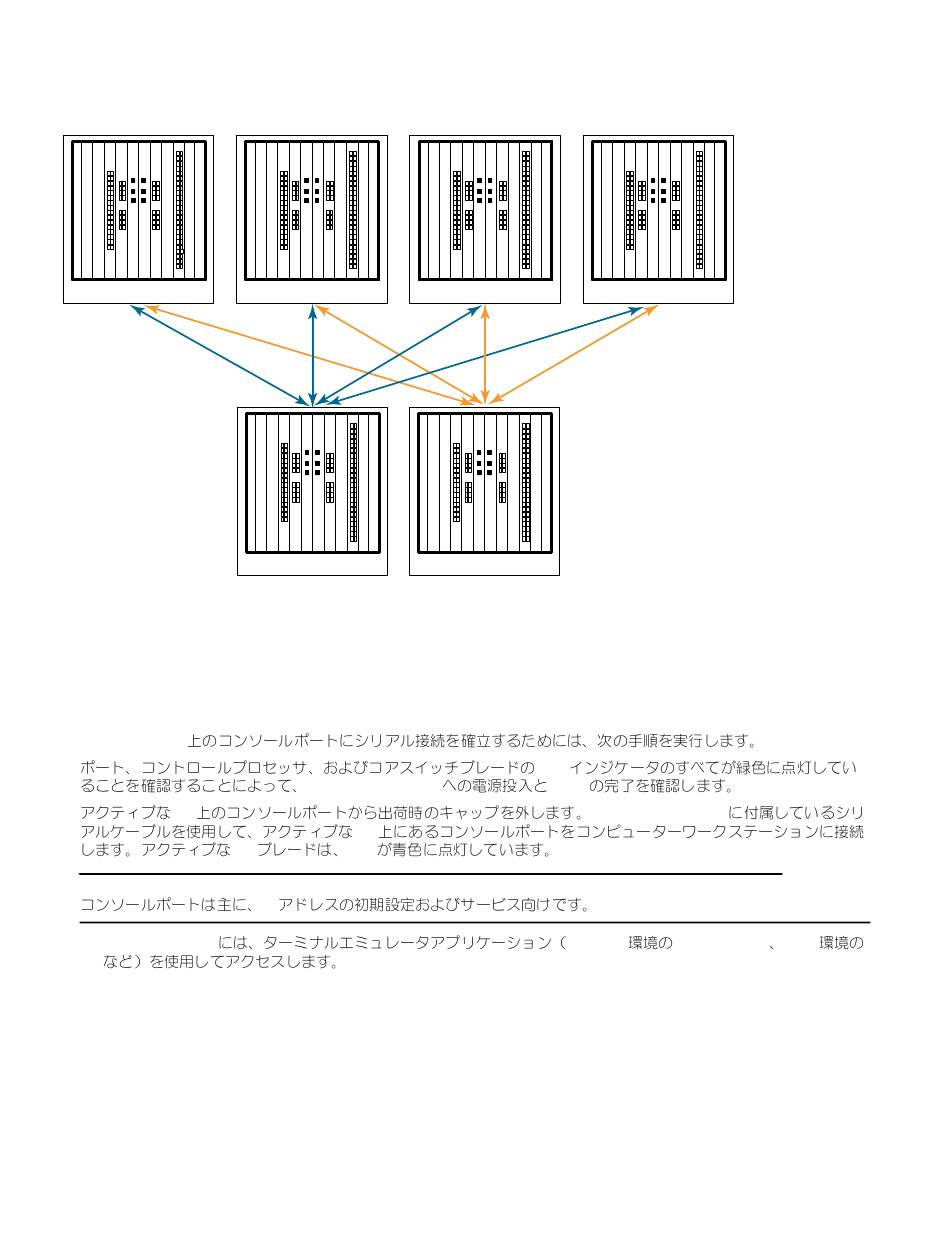 上のコンソールポートにシリアル接続を確立するためには、次の手順を実行します。

ポート、コントロールプロセッサ、およびコアスイッチブレードの　インジケータのすべてが緑色に点灯していることを確認することによって、　への電源投入と　の完了を確認します。

アクティブな　上のコンソールポートから出荷時のキャップを外します。　に付属しているシリアルケーブルを使用して、アクティブな　上にあるコンソールポートをコンピューターワークステーションに接続します。アクティブな　ブレードは、　が青色に点灯しています。

コンソールポートは主に、　アドレスの初期設定およびサービス向けです。

には、ターミナルエミュレータアプリケーション（　環境の　、　環境の　など）を使用してアクセスします。